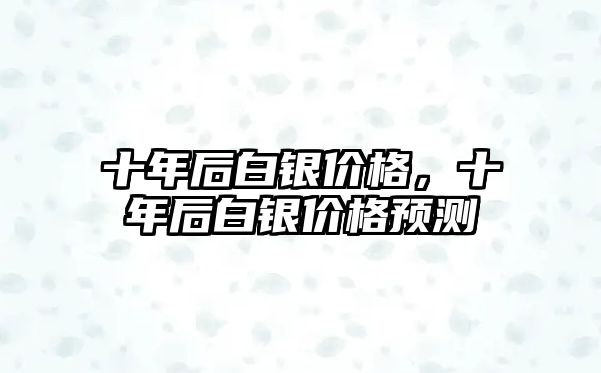 十年后白银价格，十年后白银价格预测